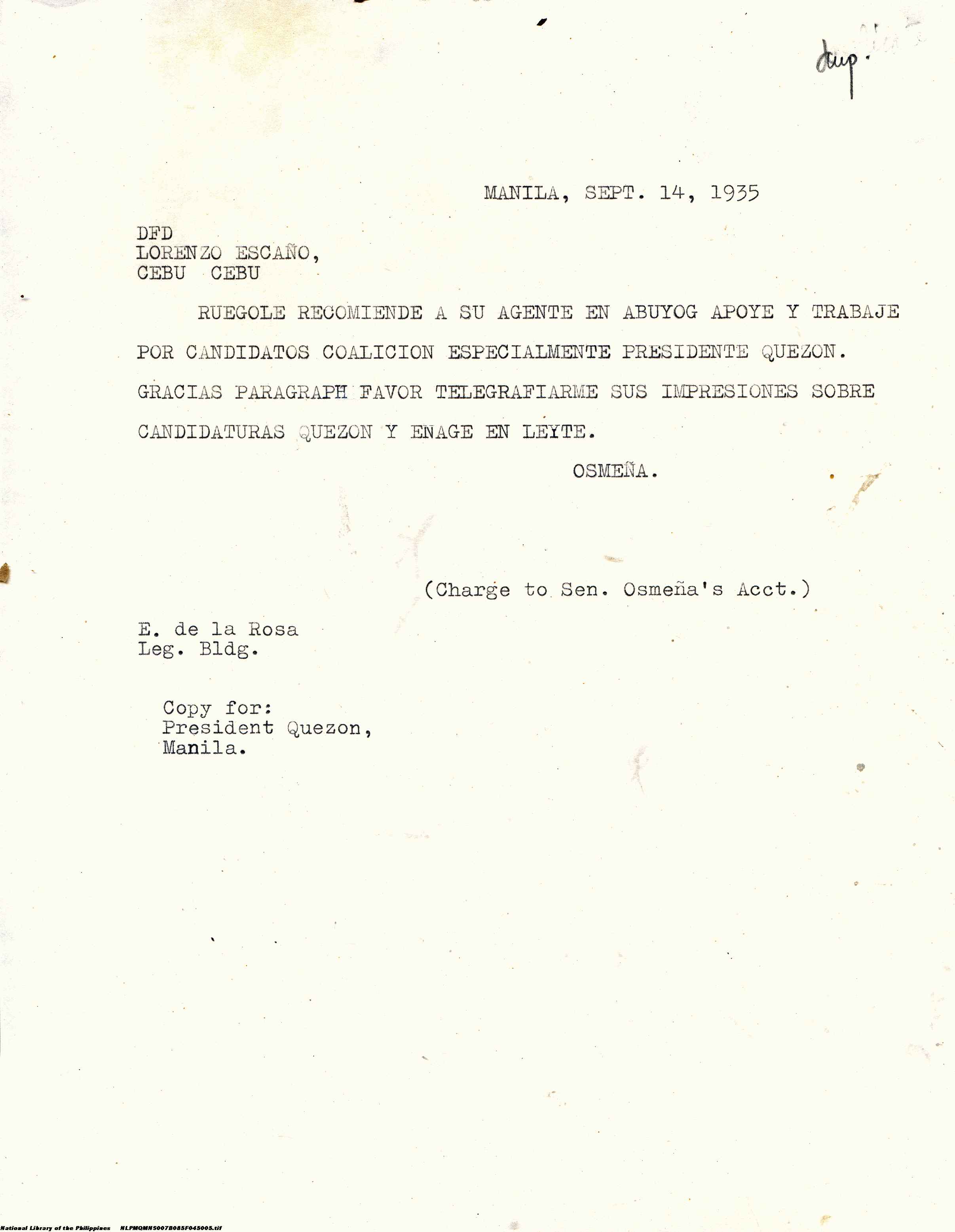 dup.

MANILA, SEPT. 14, 1935

DFD
LORENZO ESCAÑO,
CEBU CEBU

RUEGOLE RECOMIENDE A SU AGENTE EN ABUYOG APOYE Y TRABAJE POR CANDIDATOS COALICION ESPECIALMENTE PRESIDENTE QUEZON. GRACIAS PARAGRAPH FAVOR TELEGRAFIARME SUS IMPRESIONES SOBRE CANDIDATURAS QUEZON Y ENAGE EN LEYTE.

OSMEÑA.

(Charge to Sen. Osmeña's Acct.)

E. de la Rosa
Leg. Bldg.

Copy for:
President Quezon,
Manila.

National Library of the Philippines NLPMQMNS007B085F045005.tif